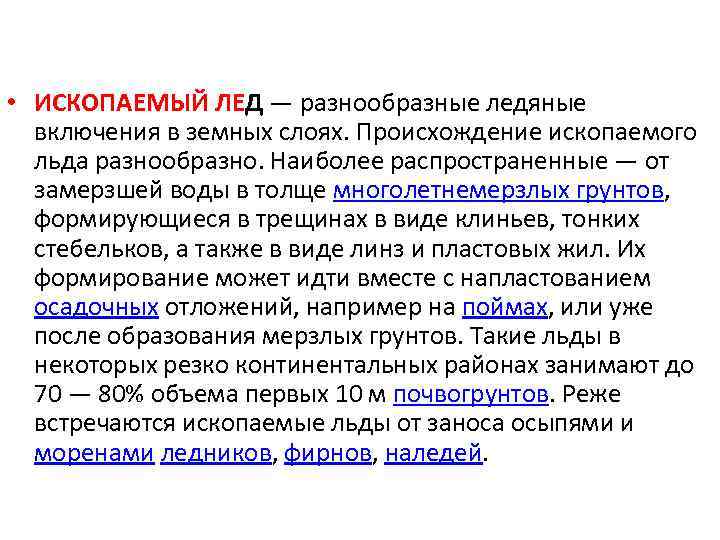 • ИСКОПАЕМЫЙ ЛЕД — разнообразные ледяные включения в земных слоях. Происхождение ископаемого льда разнообразно. Наиболее распространенные — от замерзшей воды в толще многолетнемерзлых грунтов, формирующиеся в трещинах в виде клиньев, тонких стебельков, а также в виде линз и пластовых жил. Их формирование может идти вместе с напластованием осадочных отложений, например на поймах, или уже после образования мерзлых грунтов. Такие льды в некоторых резко континентальных районах занимают до 70 — 80% объема первых 10 м почвогрунтов. Реже встречаются ископаемые льды от заноса осыпями и моренами ледников, фирнов, наледей.